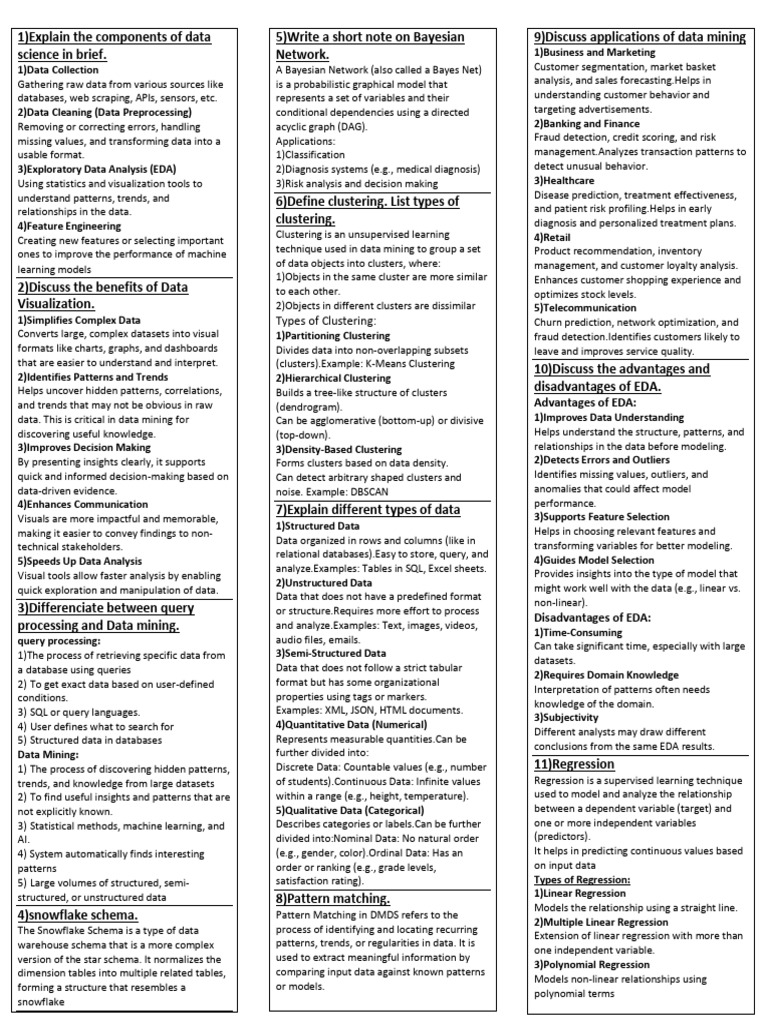 1)Explain the components of data science in brief.
1)Data Collection
Gathering raw data from various sources like databases, web scraping, APIs, sensors, etc.
2)Data Cleaning (Data Preprocessing)
Removing or correcting errors, handling missing values, and transforming data into a usable format.
3)Exploratory Data Analysis (EDA)
Using statistics and visualization tools to understand patterns, trends, and relationships in the data.
4)Feature Engineering
Creating new features or selecting important ones to improve the performance of machine learning models

2)Discuss the benefits of Data Visualization.
1)Simplifies Complex Data
Converts large, complex datasets into visual formats like charts, graphs, and dashboards that are easier to understand and interpret.
2)Identifies Patterns and Trends
Helps uncover hidden patterns, correlations, and trends that may not be obvious in raw data. This is critical in data mining for discovering useful knowledge.
3)Improves Decision Making
By presenting insights clearly, it supports quick and informed decision-making based on data-driven evidence.
4)Enhances Communication
Visuals are more impactful and memorable, making it easier to convey findings to non-technical stakeholders.
5)Speeds Up Data Analysis
Visual tools allow faster analysis by enabling quick exploration and manipulation of data.

3)Differenciate between query processing and Data mining.
query processing:
1)The process of retrieving specific data from a database using queries
2) To get exact data based on user-defined conditions.
3) SQL or query languages.
4) User defines what to search for
5) Structured data in databases
Data Mining:
1) The process of discovering hidden patterns, trends, and knowledge from large datasets
2) To find useful insights and patterns that are not explicitly known.
3) Statistical methods, machine learning, and AI.
4) System automatically finds interesting patterns
5) Large volumes of structured, semi-structured, or unstructured data

4)snowflake schema.
The Snowflake Schema is a type of data warehouse schema that is a more complex version of the star schema. It normalizes the dimension tables into multiple related tables, forming a structure that resembles a snowflake

5)Write a short note on Bayesian Network.
A Bayesian Network (also called a Bayes Net) is a probabilistic graphical model that represents a set of variables and their conditional dependencies using a directed acyclic graph (DAG).
Applications:
1)Classification
2)Diagnosis systems (e.g., medical diagnosis)
3)Risk analysis and decision making

6)Define clustering. List types of clustering.
Clustering is an unsupervised learning technique used in data mining to group a set of data objects into clusters, where:
1)Objects in the same cluster are more similar to each other.
2)Objects in different clusters are dissimilar
Types of Clustering:
1)Partitioning Clustering
Divides data into non-overlapping subsets (clusters).Example: K-Means Clustering
2)Hierarchical Clustering
Builds a tree-like structure of clusters (dendrogram).
Can be agglomerative (bottom-up) or divisive (top-down).
3)Density-Based Clustering
Forms clusters based on data density.
Can detect arbitrary shaped clusters and noise. Example: DBSCAN

7)Explain different types of data
1)Structured Data
Data organized in rows and columns (like in relational databases).Easy to store, query, and analyze.Examples: Tables in SQL, Excel sheets.
2)Unstructured Data
Data that does not have a predefined format or structure.Requires more effort to process and analyze.Examples: Text, images, videos, audio files, emails.
3)Semi-Structured Data
Data that does not follow a strict tabular format but has some organizational properties using tags or markers.
Examples: XML, JSON, HTML documents.
4)Quantitative Data (Numerical)
Represents measurable quantities.Can be further divided into:
Discrete Data: Countable values (e.g., number of students).Continuous Data: Infinite values within a range (e.g., height, temperature).
5)Qualitative Data (Categorical)
Describes categories or labels.Can be further divided into:Nominal Data: No natural order (e.g., gender, color).Ordinal Data: Has an order or ranking (e.g., grade levels, satisfaction rating).

8)Pattern matching.
Pattern Matching in DMDS refers to the process of identifying and locating recurring patterns, trends, or regularities in data. It is used to extract meaningful information by comparing input data against known patterns or models.

9)Discuss applications of data mining
1)Business and Marketing
Customer segmentation, market basket analysis, and sales forecasting.Helps in understanding customer behavior and targeting advertisements.
2)Banking and Finance
Fraud detection, credit scoring, and risk management.Analyzes transaction patterns to detect unusual behavior.
3)Healthcare
Disease prediction, treatment effectiveness, and patient risk profiling.Helps in early diagnosis and personalized treatment plans.
4)Retail
Product recommendation, inventory management, and customer loyalty analysis. Enhances customer shopping experience and optimizes stock levels.
5)Telecommunication
Churn prediction, network optimization, and fraud detection.Identifies customers likely to leave and improves service quality.

10)Discuss the advantages and disadvantages of EDA.
Advantages of EDA:
1)Improves Data Understanding
Helps understand the structure, patterns, and relationships in the data before modeling.
2)Detects Errors and Outliers
Identifies missing values, outliers, and anomalies that could affect model performance.
3)Supports Feature Selection
Helps in choosing relevant features and transforming variables for better modeling.
4)Guides Model Selection
Provides insights into the type of model that might work well with the data (e.g., linear vs. non-linear).
Disadvantages of EDA:
1)Time-Consuming
Can take significant time, especially with large datasets.
2)Requires Domain Knowledge
Interpretation of patterns often needs knowledge of the domain.
3)Subjectivity
Different analysts may draw different conclusions from the same EDA results.

11)Regression
Regression is a supervised learning technique used to model and analyze the relationship between a dependent variable (target) and one or more independent variables (predictors).
It helps in predicting continuous values based on input data
Types of Regression:
1)Linear Regression
Models the relationship using a straight line.
2)Multiple Linear Regression
Extension of linear regression with more than one independent variable.
3)Polynomial Regression
Models non-linear relationships using polynomial terms